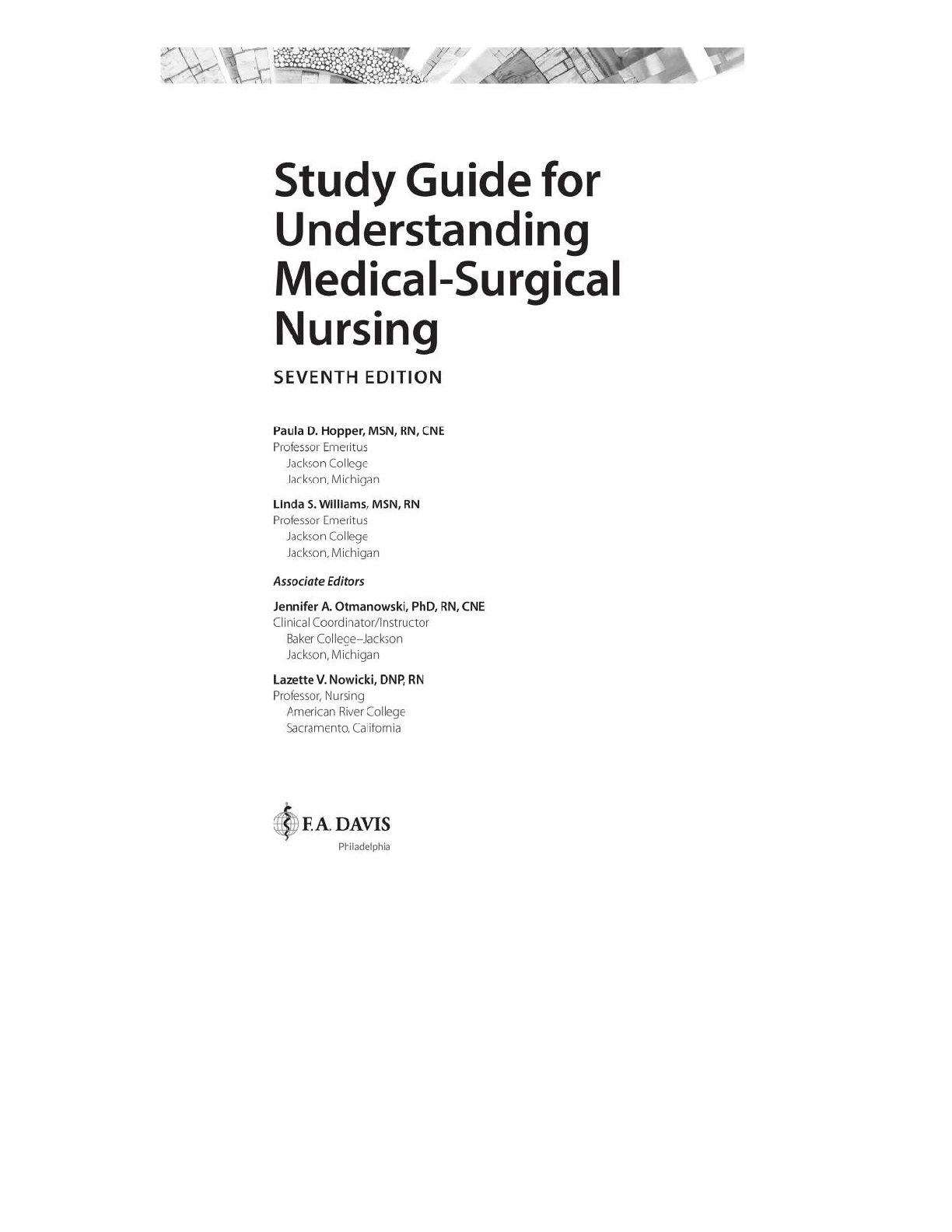 Study Guide for Understanding Medical-Surgical Nursing

SEVENTH EDITION

Paula D. Hopper, MSN, RN, CNE
Professor Emeritus
Jackson College
Jackson, Michigan

Linda S. Williams, MSN, RN
Professor Emeritus
Jackson College
Jackson, Michigan

Associate Editors

Jennifer A. Otmanowski, PhD, RN, CNE
Clinical Coordinator/Instructor
Baker College–Jackson
Jackson, Michigan

Lazette V. Nowicki, DNP, RN
Professor, Nursing
American River College
Sacramento, California

F.A. DAVIS
Philadelphia